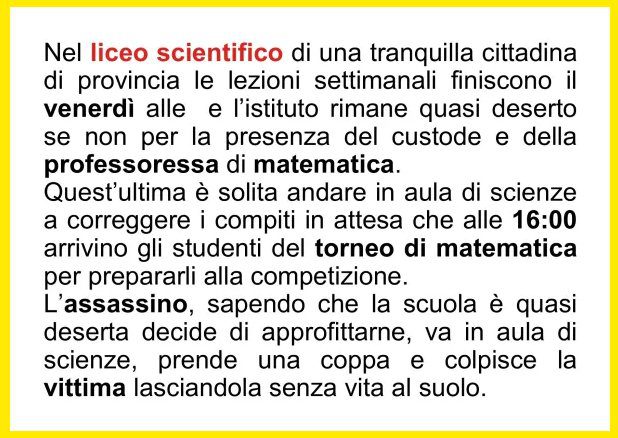 Nel liceo scientifico di una tranquilla cittadina di provincia le lezioni settimanali finiscono il venerdì alle  e l'istituto rimane quasi deserto se non per la presenza del custode e della professoressa di matematica.
Quest'ultima è solita andare in aula di scienze a correggere i compiti in attesa che alle 16:00 arrivino gli studenti del torneo di matematica per prepararli alla competizione.
L'assassino, sapendo che la scuola è quasi deserta decide di approfittarne, va in aula di scienze, prende una coppa e colpisce la vittima lasciandola senza vita al suolo.